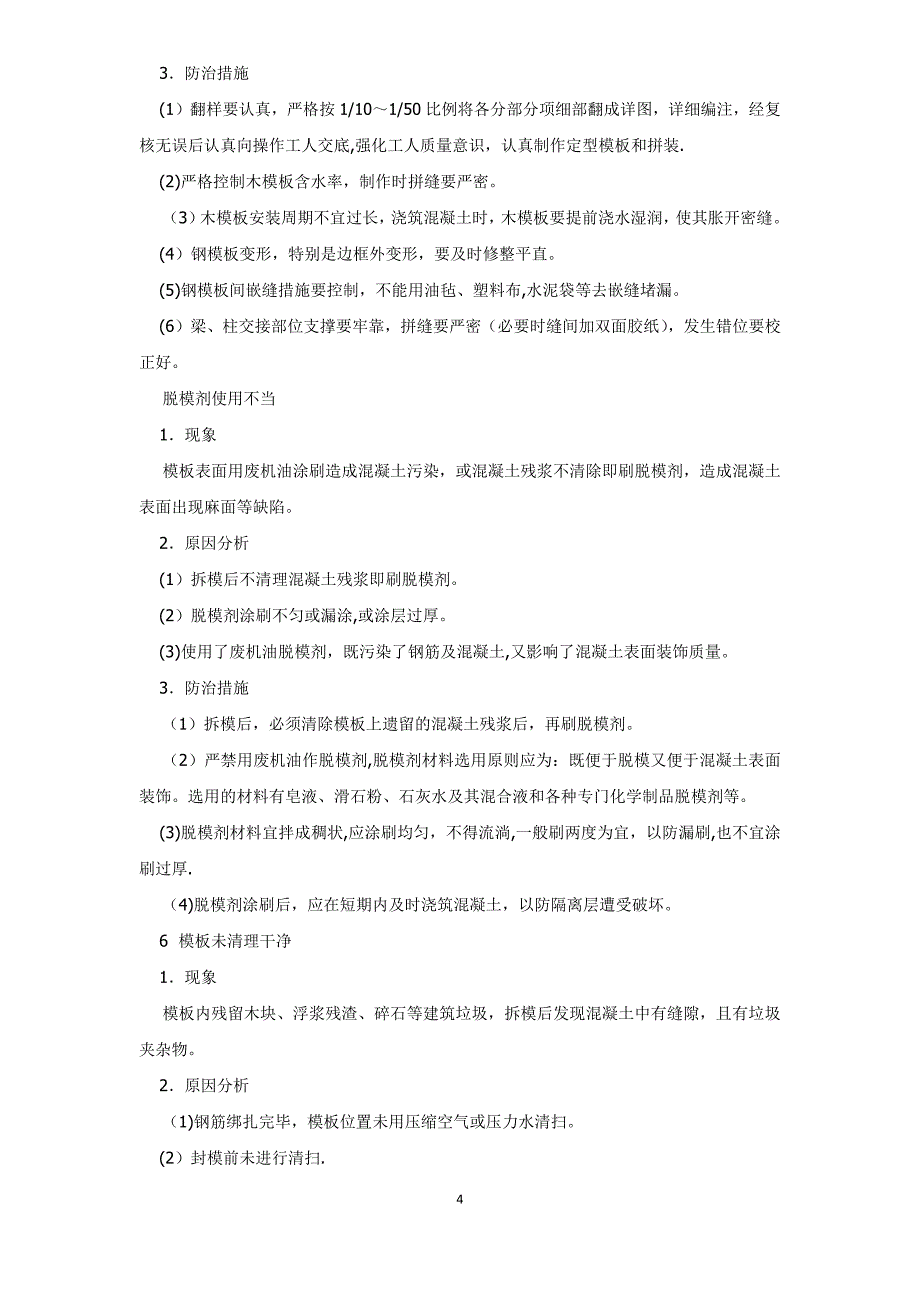 3．防治措施

(1）翻样要认真，严格按 1/10～1/50 比例将各分部分项细部翻成详图，详细编注，经复核无误后认真向操作工人交底,强化工人质量意识，认真制作定型模板和拼装.

(2)严格控制木模板含水率，制作时拼缝要严密。

（3）木模板安装周期不宜过长，浇筑混凝土时，木模板要提前浇水湿润，使其胀开密缝。

(4）钢模板变形，特别是边框外变形，要及时修整平直。

(5)钢模板间嵌缝措施要控制，不能用油毡、塑料布,水泥袋等去嵌缝堵漏。

(6）梁、柱交接部位支撑要牢靠，拼缝要严密（必要时缝间加双面胶纸），发生错位要校正好。

脱模剂使用不当

1．现象

模板表面用废机油涂刷造成混凝土污染，或混凝土残浆不清除即刷脱模剂，造成混凝土表面出现麻面等缺陷。

2．原因分析

(1）拆模后不清理混凝土残浆即刷脱模剂。

(2）脱模剂涂刷不匀或漏涂,或涂层过厚。

(3)使用了废机油脱模剂，既污染了钢筋及混凝土,又影响了混凝土表面装饰质量。

3．防治措施

（1）拆模后，必须清除模板上遗留的混凝土残浆后，再刷脱模剂。

（2）严禁用废机油作脱模剂,脱模剂材料选用原则应为：既便于脱模又便于混凝土表面装饰。选用的材料有皂液、滑石粉、石灰水及其混合液和各种专门化学制品脱模剂等。

(3)脱模剂材料宜拌成稠状,应涂刷均匀，不得流淌,一般刷两度为宜，以防漏刷,也不宜涂刷过厚.

(4)脱模剂涂刷后，应在短期内及时浇筑混凝土，以防隔离层遭受破坏。

6 模板未清理干净

1．现象

模板内残留木块、浮浆残渣、碎石等建筑垃圾，拆模后发现混凝土中有缝隙，且有垃圾夹杂物。

2．原因分析

(1)钢筋绑扎完毕，模板位置未用压缩空气或压力水清扫。

(2）封模前未进行清扫.

4